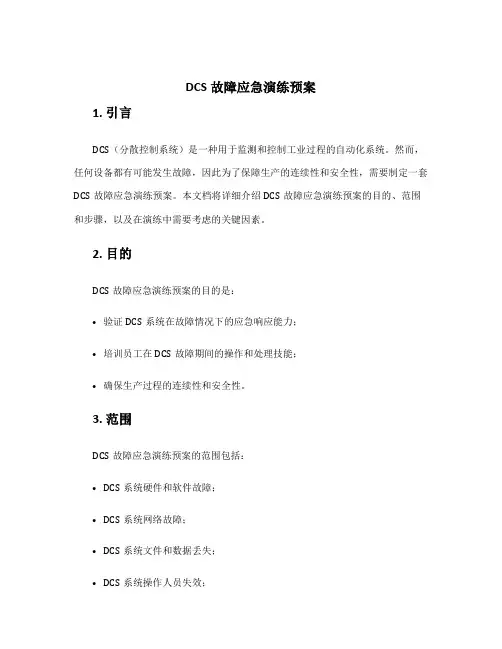 DCS 故障应急演练预案

1. 引言

DCS（分散控制系统）是一种用于监测和控制工业过程的自动化系统。然而，任何设备都有可能发生故障，因此为了保障生产的连续性和安全性，需要制定一套 DCS 故障应急演练预案。本文档将详细介绍 DCS 故障应急演练预案的目的、范围和步骤，以及在演练中需要考虑的关键因素。

2. 目的

DCS 故障应急演练预案的目的是：

• 验证 DCS 系统在故障情况下的应急响应能力；

• 培训员工在 DCS 故障期间的操作和处理技能；

• 确保生产过程的连续性和安全性。

3. 范围

DCS 故障应急演练预案的范围包括：

• DCS 系统硬件和软件故障；

• DCS 系统网络故障；

• DCS 系统文件和数据丢失；

• DCS 系统操作人员失效；